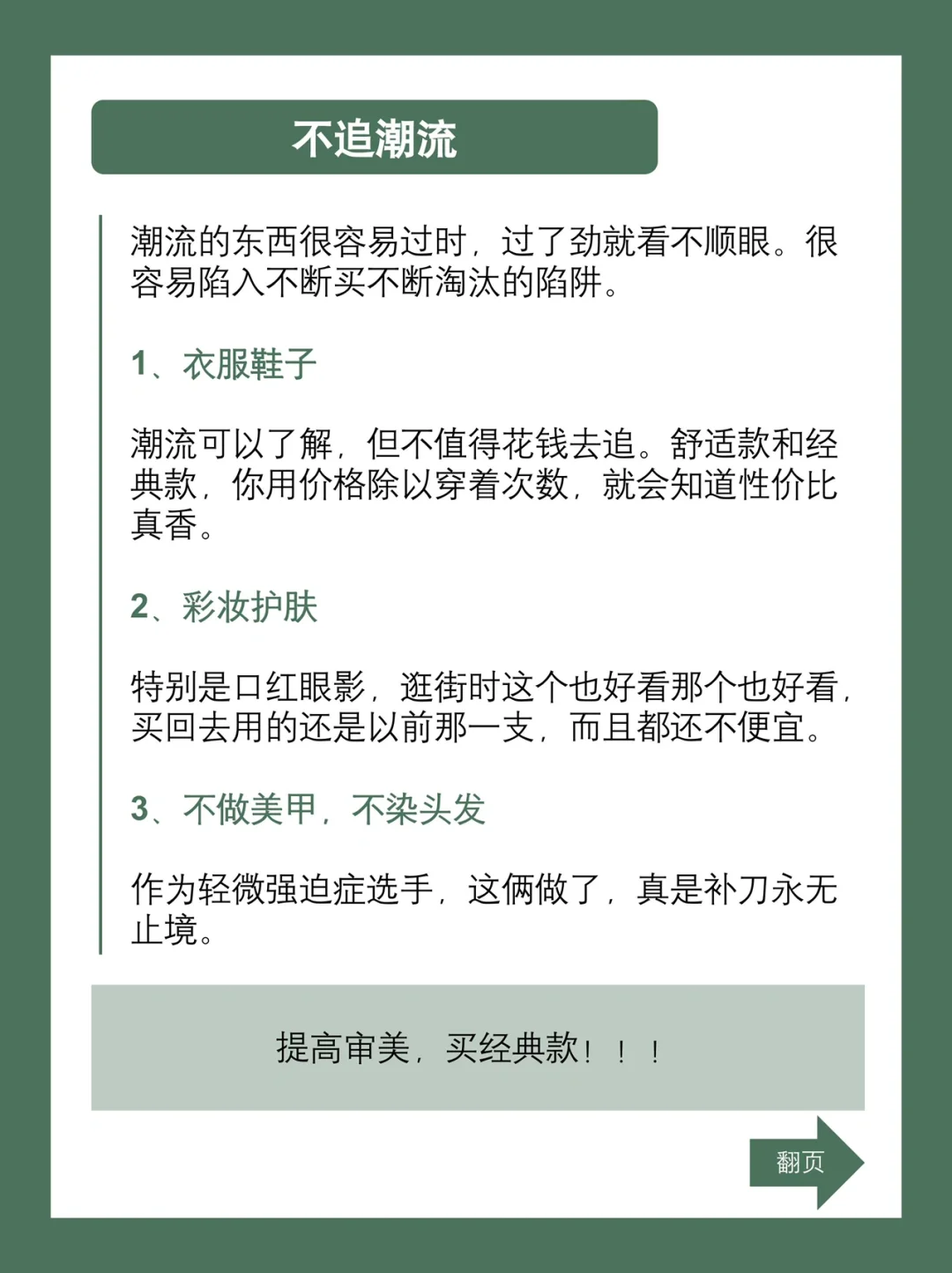 不追潮流

潮流的东西很容易过时，过了劲就看不顺眼。很容易陷入不断买不断淘汰的陷阱。

1、衣服鞋子

潮流可以了解，但不值得花钱去追。舒适款和经典款，你用价格除以穿着次数，就会知道性价比真香。

2、彩妆护肤

特别是口红眼影，逛街时这个也好看那个也好看，买回去用的还是以前那一支，而且都还不便宜。

3、不做美甲，不染头发

作为轻微强迫症选手，这俩做了，真是补刀永无止境。

提高审美，买经典款！！！

翻页